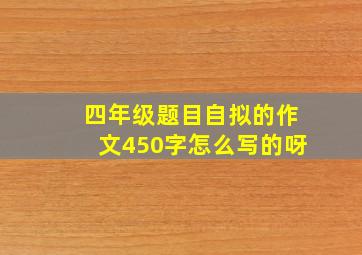 四年级题目自拟的作文450字怎么写的呀